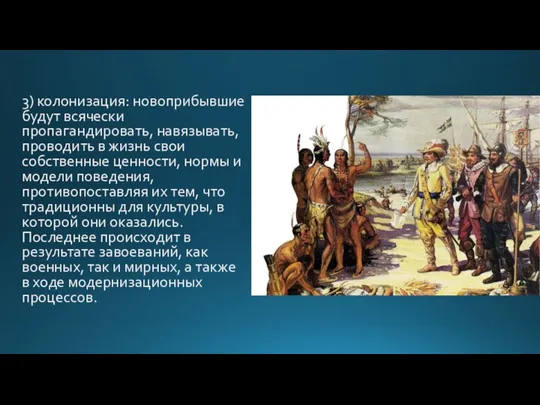 3) колонизация: новоприбывшие будут всячески пропагандировать, навязывать, проводить в жизнь свои собственные ценности, нормы и модели поведения, противопоставляя их тем, что традиционны для культуры, в которой они оказались. Последнее происходит в результате завоеваний, как военных, так и мирных, а также в ходе модернизационных процессов.